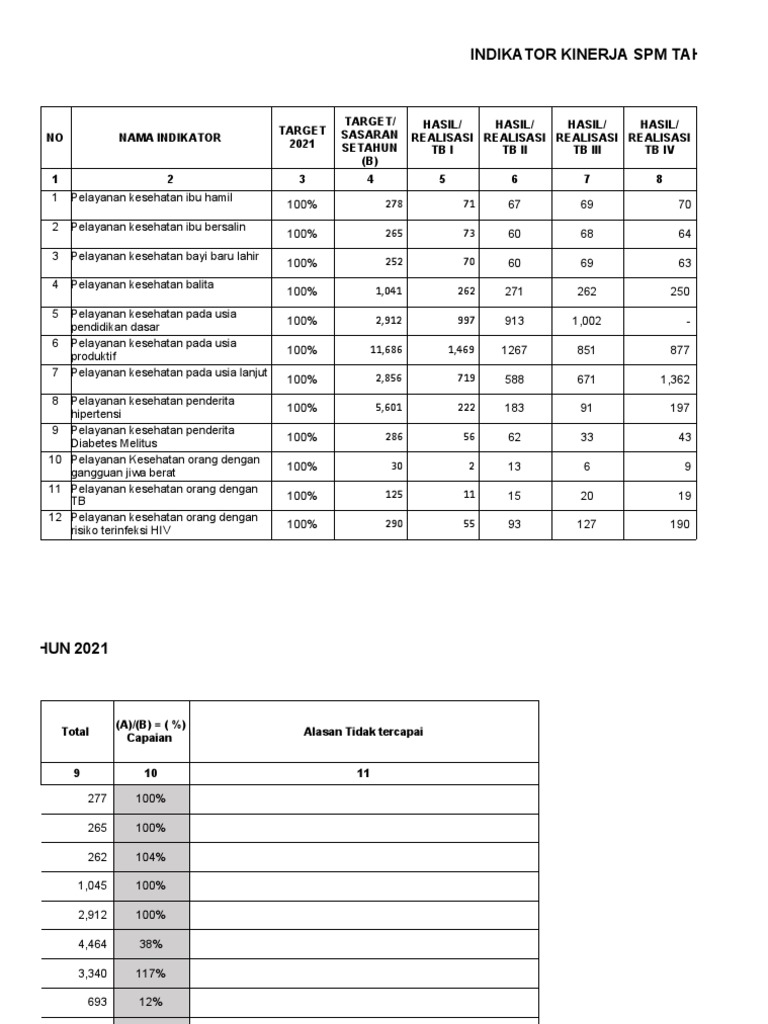 INDIKATOR KINERJA SPM TAH

| NO | NAMA INDIKATOR | TARGET 2021 | TARGET/ SASARAN SETAHUN (B) | HASIL/ REALISASI TB I | HASIL/ REALISASI TB II | HASIL/ REALISASI TB III | HASIL/ REALISASI TB IV |
|---|---|---|---|---|---|---|---|
| 1 | 2 | 3 | 4 | 5 | 6 | 7 | 8 |
| 1 | Pelayanan kesehatan ibu hamil | 100% | 278 | 71 | 67 | 69 | 70 |
| 2 | Pelayanan kesehatan ibu bersalin | 100% | 265 | 73 | 60 | 68 | 64 |
| 3 | Pelayanan kesehatan bayi baru lahir | 100% | 252 | 70 | 60 | 69 | 63 |
| 4 | Pelayanan kesehatan balita | 100% | 1,041 | 262 | 271 | 262 | 250 |
| 5 | Pelayanan kesehatan pada usia pendidikan dasar | 100% | 2,912 | 997 | 913 | 1,002 | - |
| 6 | Pelayanan kesehatan pada usia produktif | 100% | 11,686 | 1,469 | 1267 | 851 | 877 |
| 7 | Pelayanan kesehatan pada usia lanjut | 100% | 2,856 | 719 | 588 | 671 | 1,362 |
| 8 | Pelayanan kesehatan penderita hipertensi | 100% | 5,601 | 222 | 183 | 91 | 197 |
| 9 | Pelayanan kesehatan penderita Diabetes Melitus | 100% | 286 | 56 | 62 | 33 | 43 |
| 10 | Pelayanan Kesehatan orang dengan gangguan jiwa berat | 100% | 30 | 2 | 13 | 6 | 9 |
| 11 | Pelayanan kesehatan orang dengan TB | 100% | 125 | 11 | 15 | 20 | 19 |
| 12 | Pelayanan kesehatan orang dengan risiko terinfeksi HIV | 100% | 290 | 55 | 93 | 127 | 190 |

HUN 2021

| Total | (A)/(B) = ( %) Capaian | Alasan Tidak tercapai |
|---|---|---|
| 9 | 10 | 11 |
| 277 | 100% | |
| 265 | 100% | |
| 262 | 104% | |
| 1,045 | 100% | |
| 2,912 | 100% | |
| 4,464 | 38% | |
| 3,340 | 117% | |
| 693 | 12% | |